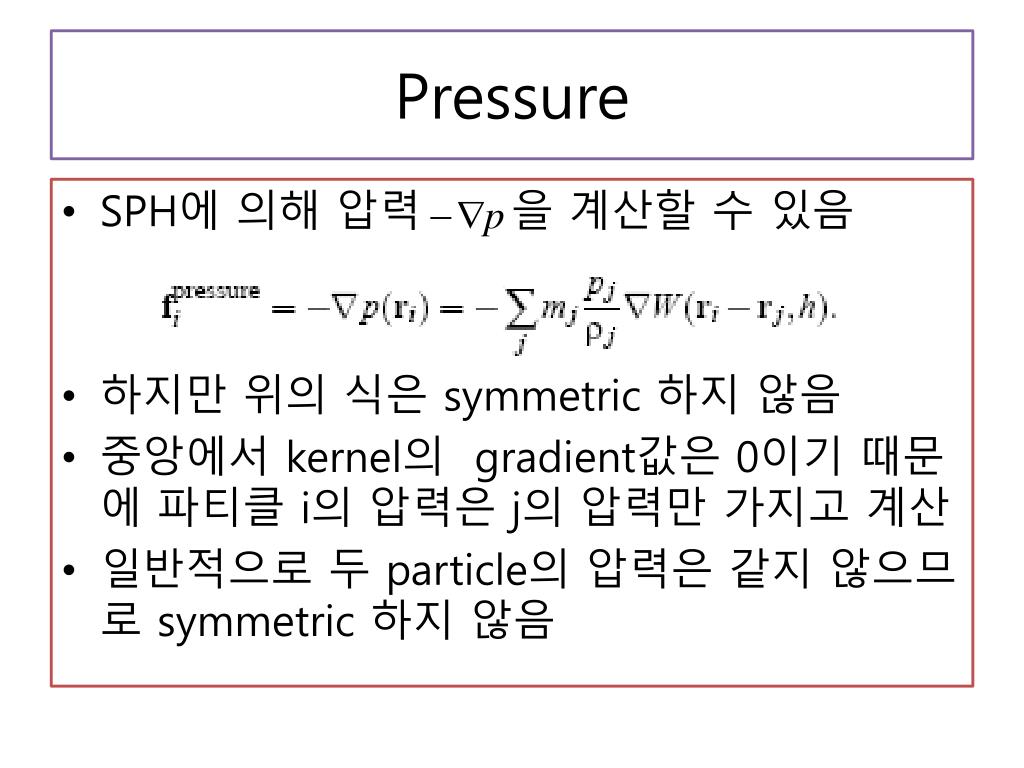 Pressure

• SPH에 의해 압력 $-\nabla p$ 을 계산할 수 있음

$\mathbf{f}_i^{\text{pressure}} = -\nabla p(\mathbf{r}_i) = -\sum_j m_j \frac{p_j}{\rho_j} \nabla W(\mathbf{r}_i - \mathbf{r}_j, h).$

• 하지만 위의 식은 symmetric 하지 않음
• 중앙에서 kernel의 gradient값은 0이기 때문에 파티클 i의 압력은 j의 압력만 가지고 계산
• 일반적으로 두 particle의 압력은 같지 않으므로 symmetric 하지 않음